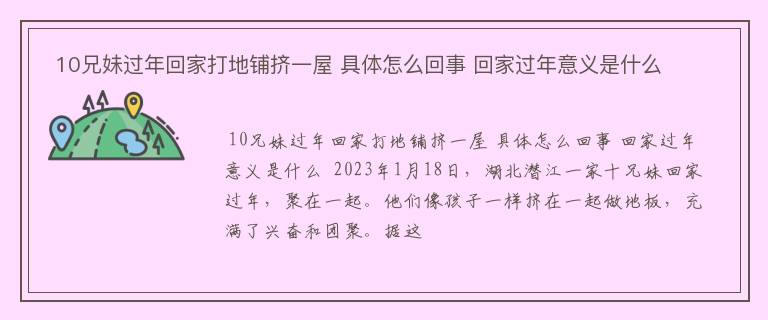 10兄妹过年回家打地铺挤一屋 具体怎么回事 回家过年意义是什么

10兄妹过年回家打地铺挤一屋 具体怎么回事 回家过年意义是什么 2023年1月18日，湖北潜江一家十兄妹回家过年，聚在一起。他们像孩子一样挤在一起做地板，充满了兴奋和团聚。据这